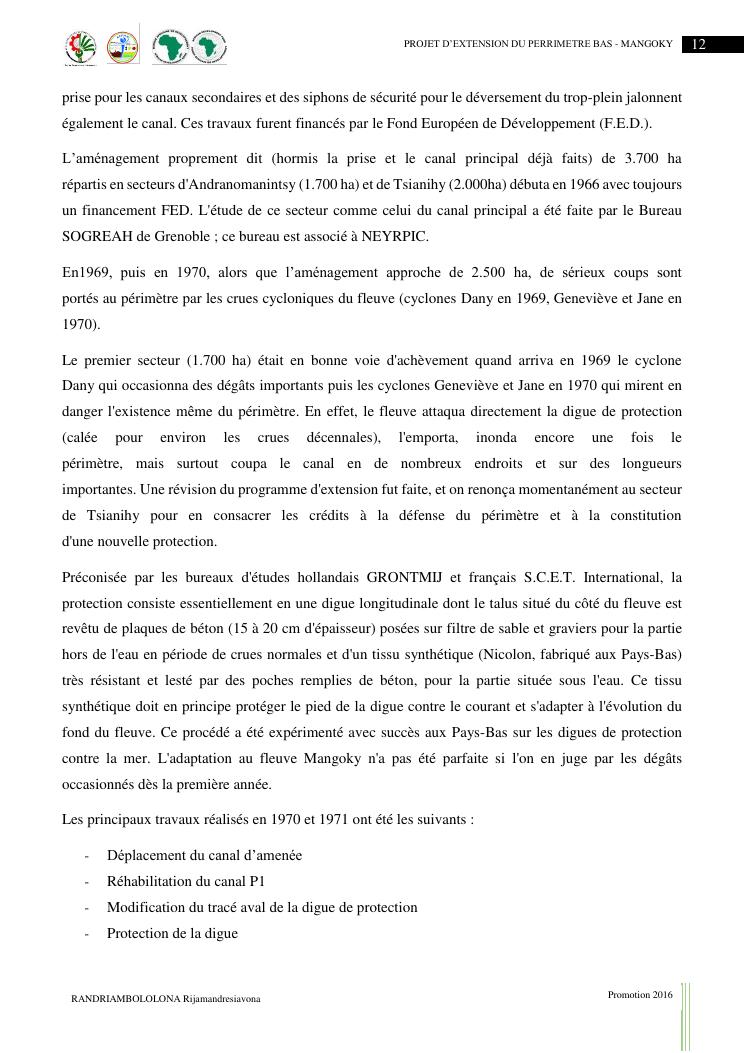 PROJET D'EXTENSION DU PERRIMETRE BAS - MANGOKY 12

prise pour les canaux secondaires et des siphons de sécurité pour le déversement du trop-plein jalonnent également le canal. Ces travaux furent financés par le Fond Européen de Développement (F.E.D.).

L'aménagement proprement dit (hormis la prise et le canal principal déjà faits) de 3.700 ha répartis en secteurs d'Andranomanintsy (1.700 ha) et de Tsianihy (2.000ha) débuta en 1966 avec toujours un financement FED. L'étude de ce secteur comme celui du canal principal a été faite par le Bureau SOGREAH de Grenoble ; ce bureau est associé à NEYRPIC.

En1969, puis en 1970, alors que l'aménagement approche de 2.500 ha, de sérieux coups sont portés au périmètre par les crues cycloniques du fleuve (cyclones Dany en 1969, Geneviève et Jane en 1970).

Le premier secteur (1.700 ha) était en bonne voie d'achèvement quand arriva en 1969 le cyclone Dany qui occasionna des dégâts importants puis les cyclones Geneviève et Jane en 1970 qui mirent en danger l'existence même du périmètre. En effet, le fleuve attaqua directement la digue de protection (calée pour environ les crues décennales), l'emporta, inonda encore une fois le périmètre, mais surtout coupa le canal en de nombreux endroits et sur des longueurs importantes. Une révision du programme d'extension fut faite, et on renonça momentanément au secteur de Tsianihy pour en consacrer les crédits à la défense du périmètre et à la constitution d'une nouvelle protection.

Préconisée par les bureaux d'études hollandais GRONTMIJ et français S.C.E.T. International, la protection consiste essentiellement en une digue longitudinale dont le talus situé du côté du fleuve est revêtu de plaques de béton (15 à 20 cm d'épaisseur) posées sur filtre de sable et graviers pour la partie hors de l'eau en période de crues normales et d'un tissu synthétique (Nicolon, fabriqué aux Pays-Bas) très résistant et lesté par des poches remplies de béton, pour la partie située sous l'eau. Ce tissu synthétique doit en principe protéger le pied de la digue contre le courant et s'adapter à l'évolution du fond du fleuve. Ce procédé a été expérimenté avec succès aux Pays-Bas sur les digues de protection contre la mer. L'adaptation au fleuve Mangoky n'a pas été parfaite si l'on en juge par les dégâts occasionnés dès la première année.

Les principaux travaux réalisés en 1970 et 1971 ont été les suivants :

- Déplacement du canal d'amenée
- Réhabilitation du canal P1
- Modification du tracé aval de la digue de protection
- Protection de la digue

RANDRIAMBOLOLONA Rijamandresiavona

Promotion 2016